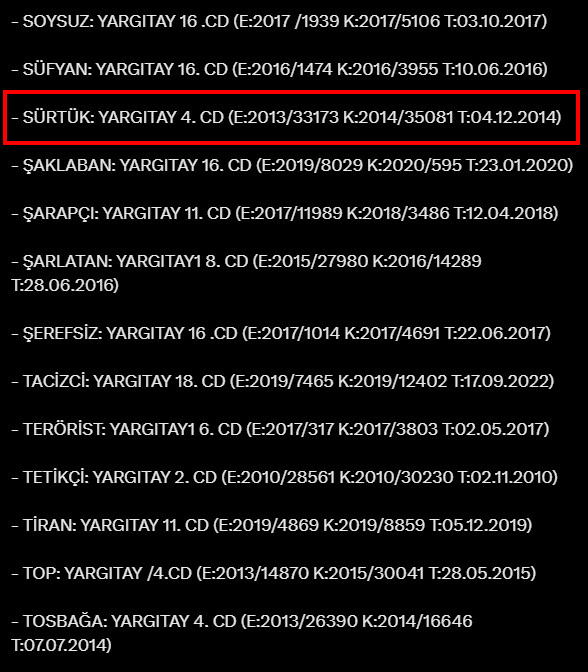 – SOYSUZ: YARGITAY 16 .CD (E:2017 /1939 K:2017/5106 T:03.10.2017)

– SÜFYAN: YARGITAY 16. CD (E:2016/1474 K:2016/3955 T:10.06.2016)

– SÜRTÜK: YARGITAY 4. CD (E:2013/33173 K:2014/35081 T:04.12.2014)

– ŞAKLABAN: YARGITAY 16. CD (E:2019/8029 K:2020/595 T:23.01.2020)

– ŞARAPÇI: YARGITAY 11. CD (E:2017/11989 K:2018/3486 T:12.04.2018)

– ŞARLATAN: YARGITAY1 8. CD (E:2015/27980 K:2016/14289 T:28.06.2016)

– ŞEREFSİZ: YARGITAY 16 .CD (E:2017/1014 K:2017/4691 T:22.06.2017)

– TACİZCİ: YARGITAY 18. CD (E:2019/7465 K:2019/12402 T:17.09.2022)

– TERÖRİST: YARGITAY1 6. CD (E:2017/317 K:2017/3803 T:02.05.2017)

– TETİKÇİ: YARGITAY 2. CD (E:2010/28561 K:2010/30230 T:02.11.2010)

– TİRAN: YARGITAY 11. CD (E:2019/4869 K:2019/8859 T:05.12.2019)

– TOP: YARGITAY /4.CD (E:2013/14870 K:2015/30041 T:28.05.2015)

– TOSBAĞA: YARGITAY 4. CD (E:2013/26390 K:2014/16646 T:07.07.2014)